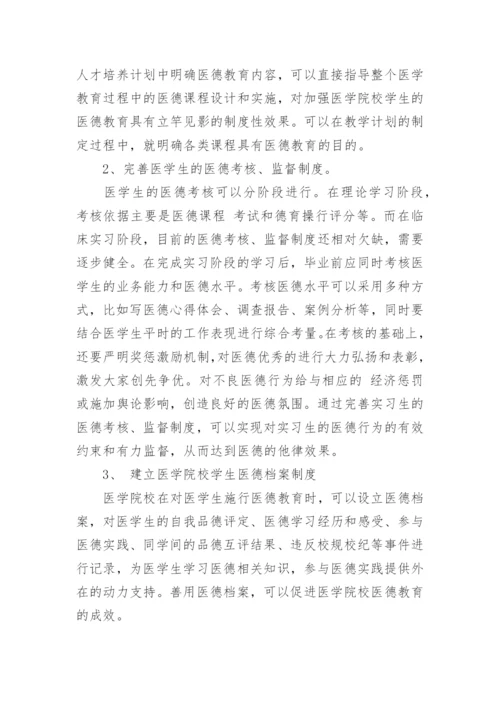 人才培养计划中明确医德教育内容，可以直接指导整个医学教育过程中的医德课程设计和实施，对加强医学院校学生的医德教育具有立竿见影的制度性效果。可以在教学计划的制定过程中，就明确各类课程具有医德教育的目的。

2、完善医学生的医德考核、监督制度。

医学生的医德考核可以分阶段进行。在理论学习阶段，考核依据主要是医德课程 考试和德育操行评分等。而在临床实习阶段，目前的医德考核、监督制度还相对欠缺，需要逐步健全。在完成实习阶段的学习后，毕业前应同时考核医学生的业务能力和医德水平。考核医德水平可以采用多种方式，比如写医德心得体会、调查报告、案例分析等，同时要结合医学生平时的工作表现进行综合考量。在考核的基础上，还要严明奖惩激励机制，对医德优秀的进行大力弘扬和表彰，激发大家创先争优。对不良医德行为给与相应的 经济惩罚或施加舆论影响，创造良好的医德氛围。通过完善实习生的医德考核、监督制度，可以实现对实习生的医德行为的有效约束和有力监督，从而达到医德的他律效果。

3、 建立医学院校学生医德档案制度

医学院校在对医学生施行医德教育时，可以设立医德档案，对医学生的自我品德评定、医德学习经历和感受、参与医德实践、同学间的品德互评结果、违反校规校纪等事件进行记录，为医学生学习医德相关知识，参与医德实践提供外在的动力支持。善用医德档案，可以促进医学院校医德教育的成效。